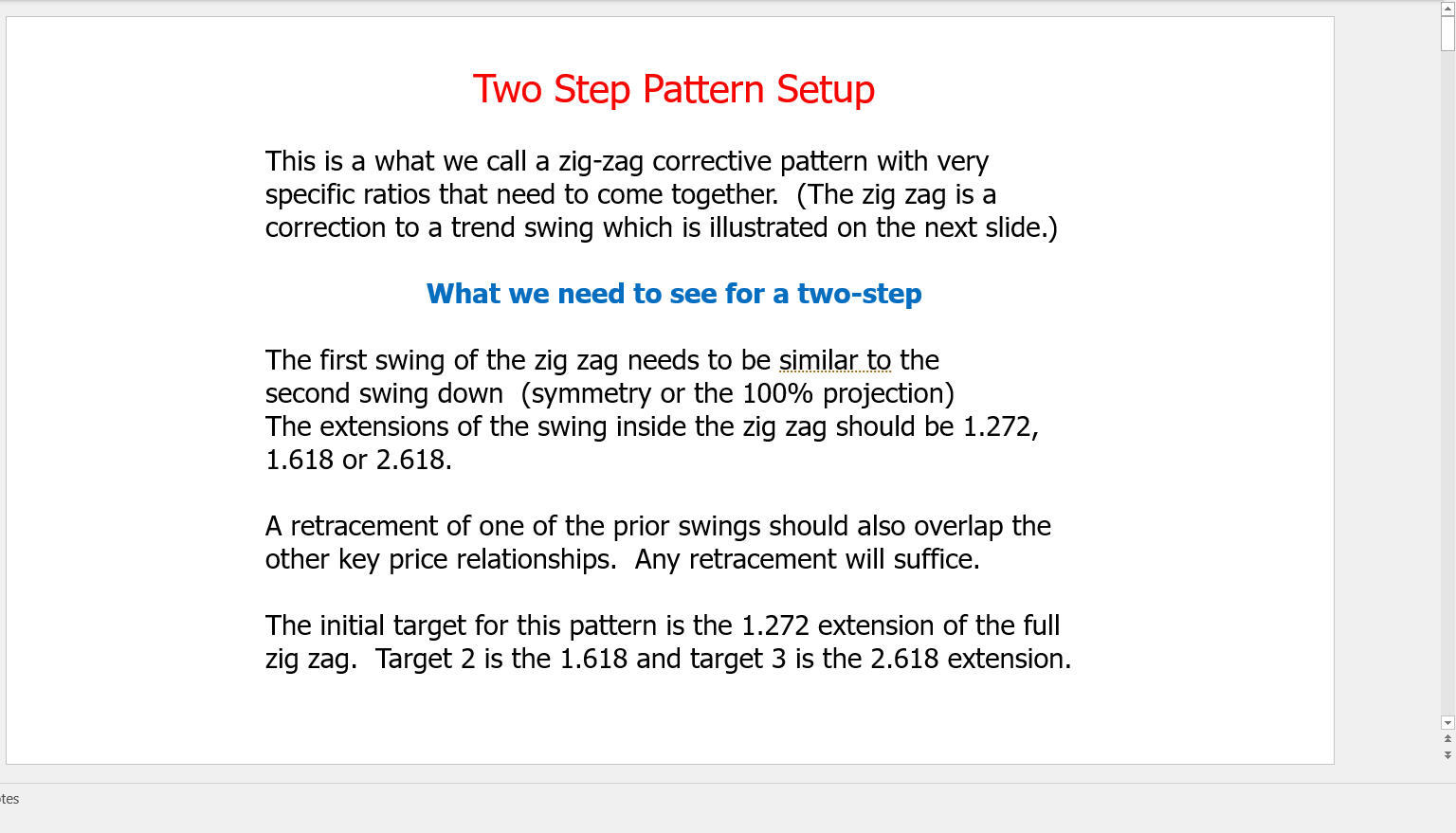 Two Step Pattern Setup

This is a what we call a zig-zag corrective pattern with very specific ratios that need to come together. (The zig zag is a correction to a trend swing which is illustrated on the next slide.)

What we need to see for a two-step

The first swing of the zig zag needs to be similar to the second swing down (symmetry or the 100% projection)
The extensions of the swing inside the zig zag should be 1.272, 1.618 or 2.618.

A retracement of one of the prior swings should also overlap the other key price relationships. Any retracement will suffice.

The initial target for this pattern is the 1.272 extension of the full zig zag. Target 2 is the 1.618 and target 3 is the 2.618 extension.

tes